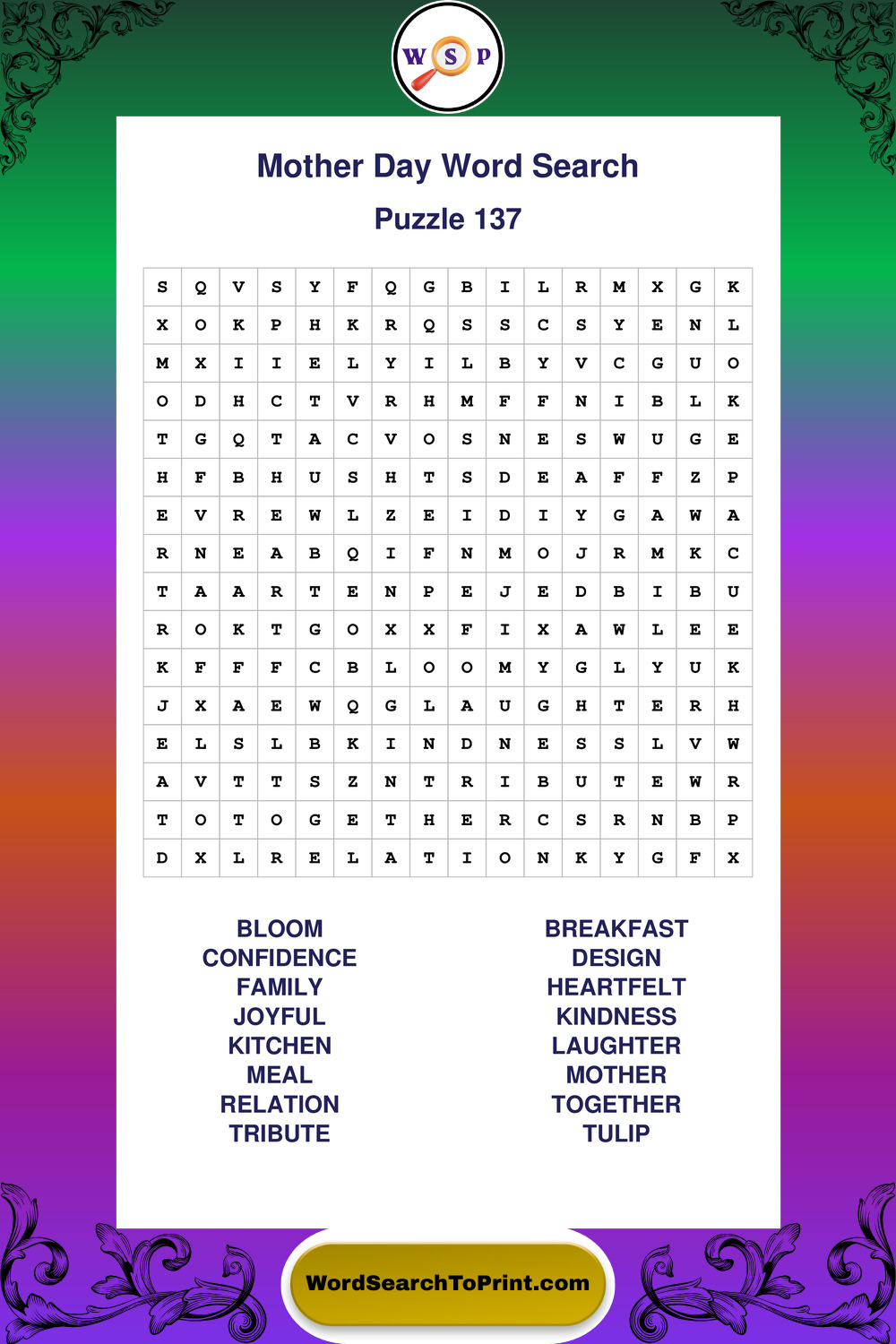 W S P

Mother Day Word Search

Puzzle 137

| S | Q | V | S | Y | F | Q | G | B | I | L | R | M | X | G | K |
|---|---|---|---|---|---|---|---|---|---|---|---|---|---|---|---|
| X | O | K | P | H | K | R | Q | S | S | C | S | Y | E | N | L |
| M | X | I | I | E | L | Y | I | L | B | Y | V | C | G | U | O |
| O | D | H | C | T | V | R | H | M | F | F | N | I | B | L | K |
| T | G | Q | T | A | C | V | O | S | N | E | S | W | U | G | E |
| H | F | B | H | U | S | H | T | S | D | E | A | F | F | Z | P |
| E | V | R | E | W | L | Z | E | I | D | I | Y | G | A | W | A |
| R | N | E | A | B | Q | I | F | N | M | O | J | R | M | K | C |
| T | A | A | R | T | E | N | P | E | J | E | D | B | I | B | U |
| R | O | K | T | G | O | X | X | F | I | X | A | W | L | E | E |
| K | F | F | F | C | B | L | O | O | M | Y | G | L | Y | U | K |
| J | X | A | E | W | Q | G | L | A | U | G | H | T | E | R | H |
| E | L | S | L | B | K | I | N | D | N | E | S | S | L | V | W |
| A | V | T | T | S | Z | N | T | R | I | B | U | T | E | W | R |
| T | O | T | O | G | E | T | H | E | R | C | S | R | N | B | P |
| D | X | L | R | E | L | A | T | I | O | N | K | Y | G | F | X |

BLOOM
CONFIDENCE
FAMILY
JOYFUL
KITCHEN
MEAL
RELATION
TRIBUTE

BREAKFAST
DESIGN
HEARTFELT
KINDNESS
LAUGHTER
MOTHER
TOGETHER
TULIP

WordSearchToPrint.com